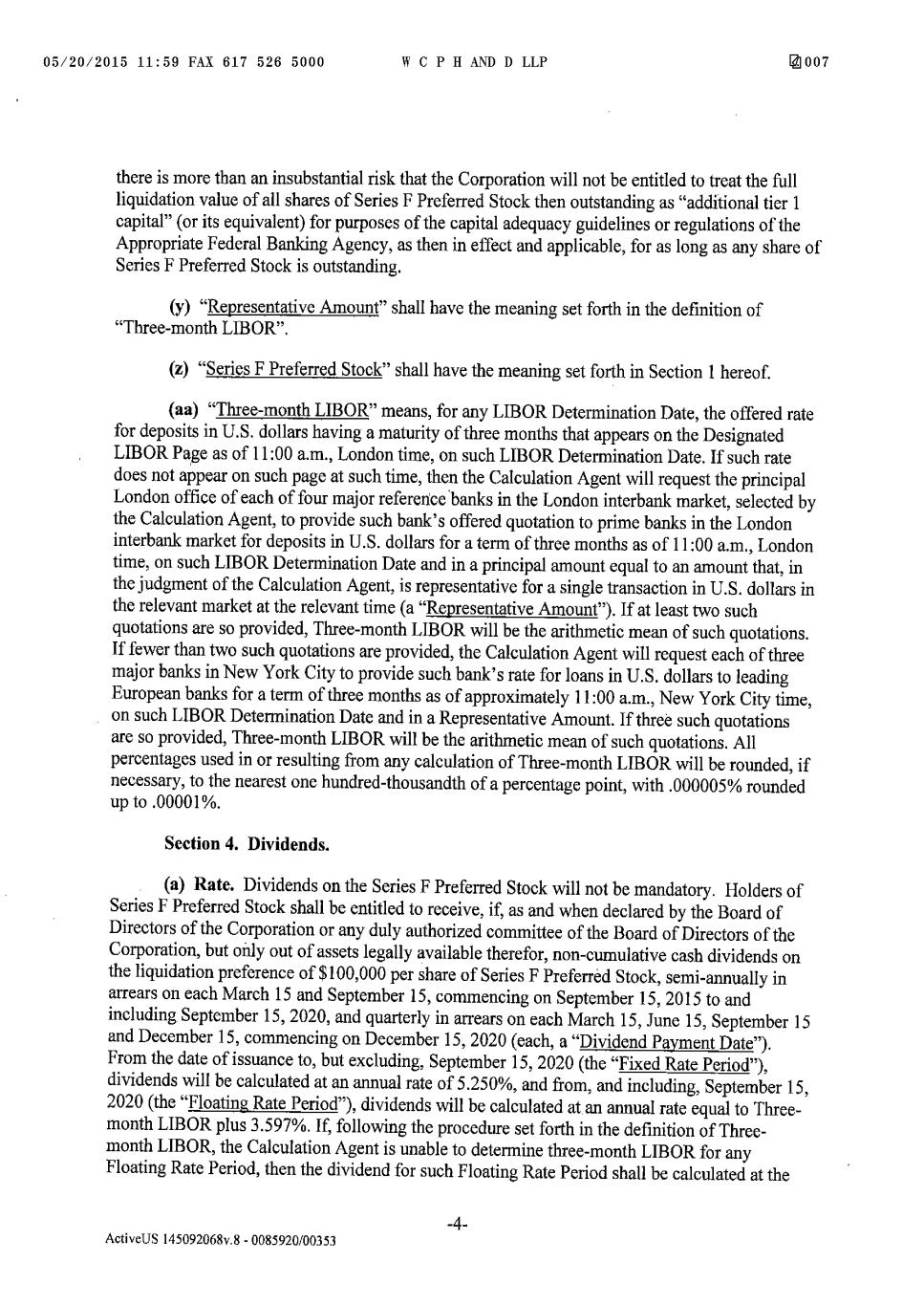 05/20/2015 11:59 FAX 617 526 5000 W C P H AND D LLP 007

there is more than an insubstantial risk that the Corporation will not be entitled to treat the full liquidation value of all shares of Series F Preferred Stock then outstanding as "additional tier 1 capital" (or its equivalent) for purposes of the capital adequacy guidelines or regulations of the Appropriate Federal Banking Agency, as then in effect and applicable, for as long as any share of Series F Preferred Stock is outstanding.

(y) "Representative Amount" shall have the meaning set forth in the definition of "Three-month LIBOR".

(z) "Series F Preferred Stock" shall have the meaning set forth in Section 1 hereof.

(aa) "Three-month LIBOR" means, for any LIBOR Determination Date, the offered rate for deposits in U.S. dollars having a maturity of three months that appears on the Designated LIBOR Page as of 11:00 a.m., London time, on such LIBOR Determination Date. If such rate does not appear on such page at such time, then the Calculation Agent will request the principal London office of each of four major reference banks in the London interbank market, selected by the Calculation Agent, to provide such bank's offered quotation to prime banks in the London interbank market for deposits in U.S. dollars for a term of three months as of 11:00 a.m., London time, on such LIBOR Determination Date and in a principal amount equal to an amount that, in the judgment of the Calculation Agent, is representative for a single transaction in U.S. dollars in the relevant market at the relevant time (a "Representative Amount"). If at least two such quotations are so provided, Three-month LIBOR will be the arithmetic mean of such quotations. If fewer than two such quotations are provided, the Calculation Agent will request each of three major banks in New York City to provide such bank's rate for loans in U.S. dollars to leading European banks for a term of three months as of approximately 11:00 a.m., New York City time, on such LIBOR Determination Date and in a Representative Amount. If three such quotations are so provided, Three-month LIBOR will be the arithmetic mean of such quotations. All percentages used in or resulting from any calculation of Three-month LIBOR will be rounded, if necessary, to the nearest one hundred-thousandth of a percentage point, with .000005% rounded up to .00001%.

Section 4. Dividends.

(a) Rate. Dividends on the Series F Preferred Stock will not be mandatory. Holders of Series F Preferred Stock shall be entitled to receive, if, as and when declared by the Board of Directors of the Corporation or any duly authorized committee of the Board of Directors of the Corporation, but only out of assets legally available therefor, non-cumulative cash dividends on the liquidation preference of $100,000 per share of Series F Preferred Stock, semi-annually in arrears on each March 15 and September 15, commencing on September 15, 2015 to and including September 15, 2020, and quarterly in arrears on each March 15, June 15, September 15 and December 15, commencing on December 15, 2020 (each, a "Dividend Payment Date"). From the date of issuance to, but excluding, September 15, 2020 (the "Fixed Rate Period"), dividends will be calculated at an annual rate of 5.250%, and from, and including, September 15, 2020 (the "Floating Rate Period"), dividends will be calculated at an annual rate equal to Three-month LIBOR plus 3.597%. If, following the procedure set forth in the definition of Three-month LIBOR, the Calculation Agent is unable to determine three-month LIBOR for any Floating Rate Period, then the dividend for such Floating Rate Period shall be calculated at the

-4-

ActiveUS 145092068v.8 - 0085920/00353